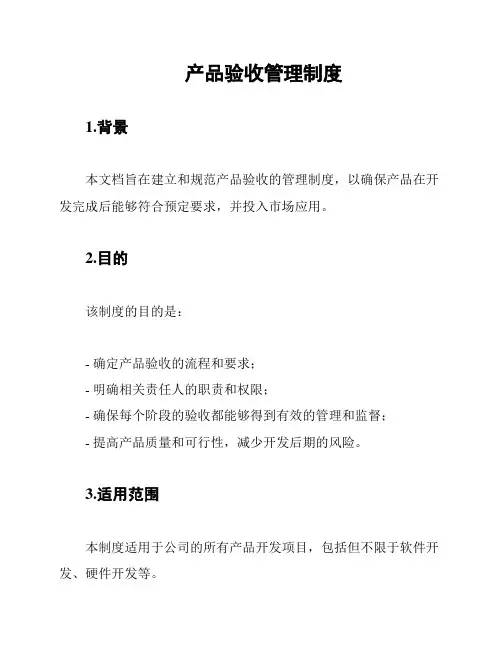 产品验收管理制度

1.背景

本文档旨在建立和规范产品验收的管理制度，以确保产品在开发完成后能够符合预定要求，并投入市场应用。

2.目的

该制度的目的是：

- 确定产品验收的流程和要求；
- 明确相关责任人的职责和权限；
- 确保每个阶段的验收都能够得到有效的管理和监督；
- 提高产品质量和可行性，减少开发后期的风险。

3.适用范围

本制度适用于公司的所有产品开发项目，包括但不限于软件开发、硬件开发等。